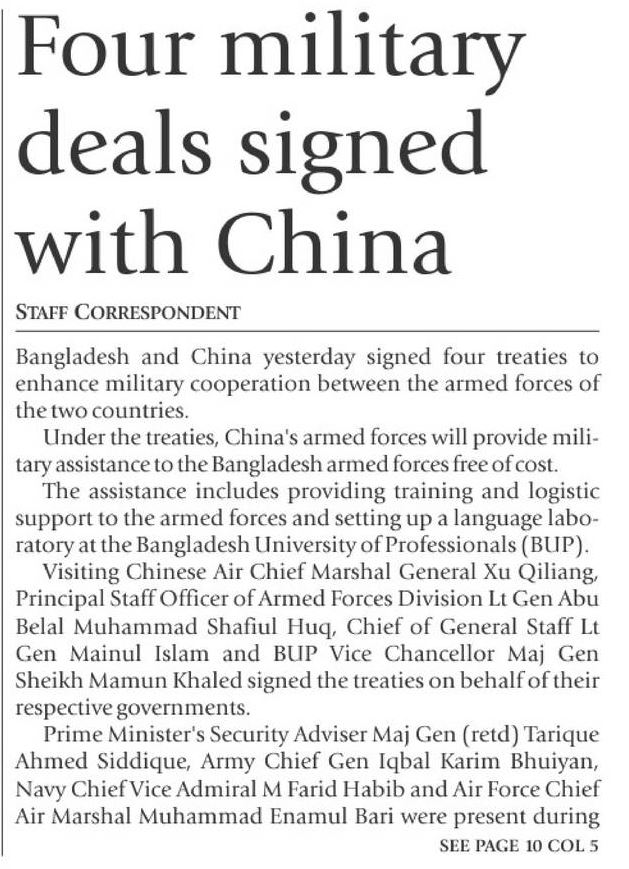 Four military deals signed with China

STAFF CORRESPONDENT

Bangladesh and China yesterday signed four treaties to enhance military cooperation between the armed forces of the two countries.

Under the treaties, China's armed forces will provide military assistance to the Bangladesh armed forces free of cost.

The assistance includes providing training and logistic support to the armed forces and setting up a language laboratory at the Bangladesh University of Professionals (BUP).

Visiting Chinese Air Chief Marshal General Xu Qiliang, Principal Staff Officer of Armed Forces Division Lt Gen Abu Belal Muhammad Shafiul Huq, Chief of General Staff Lt Gen Mainul Islam and BUP Vice Chancellor Maj Gen Sheikh Mamun Khaled signed the treaties on behalf of their respective governments.

Prime Minister's Security Adviser Maj Gen (retd) Tarique Ahmed Siddique, Army Chief Gen Iqbal Karim Bhuiyan, Navy Chief Vice Admiral M Farid Habib and Air Force Chief Air Marshal Muhammad Enamul Bari were present during

SEE PAGE 10 COL 5